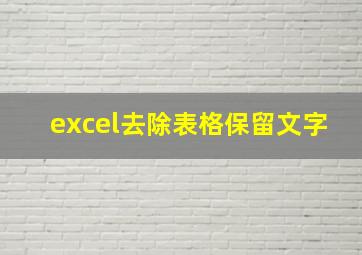 excel去除表格保留文字